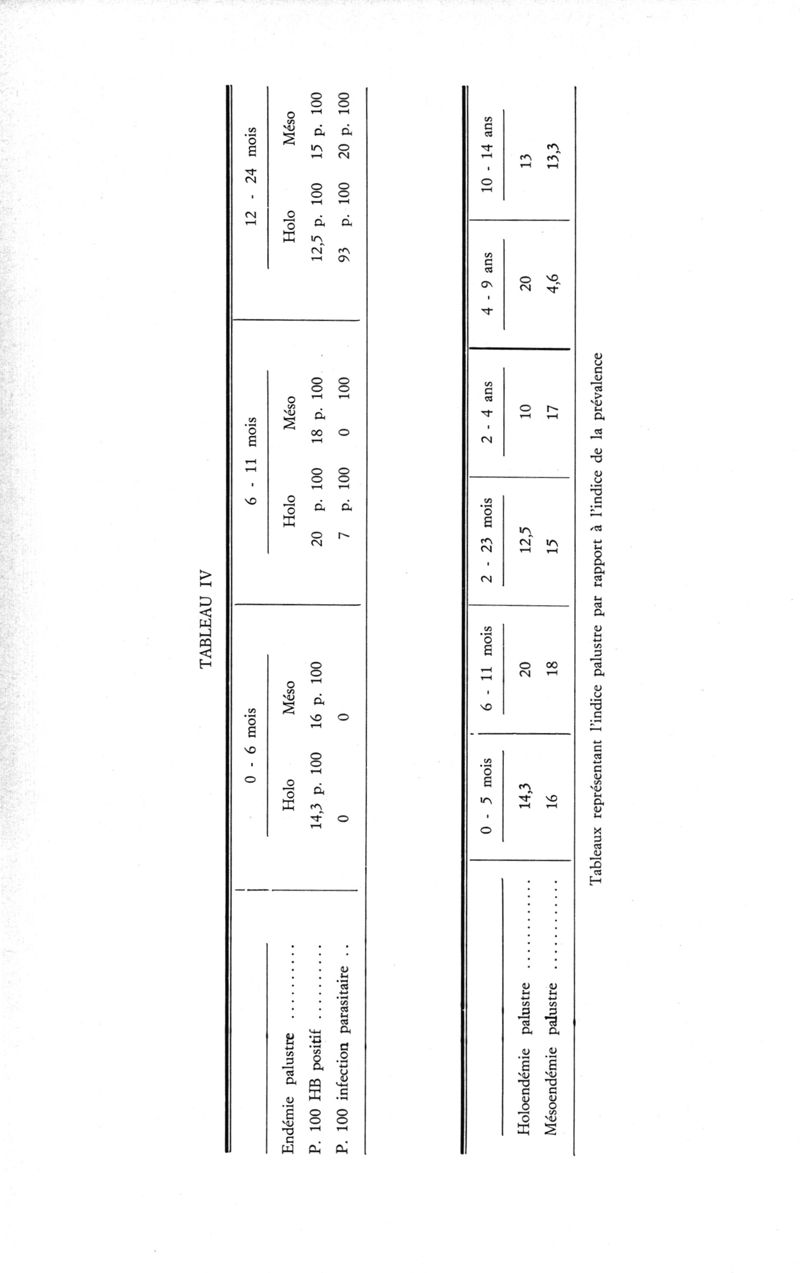 TABLEAU IV

|  | 0 - 6 mois |  | 6 - 11 mois |  | 12 - 24 mois |  |
|---|---|---|---|---|---|---|
| Endémie palustre | Holo | Méso | Holo | Méso | Holo | Méso |
| P. 100 HB positif | 14,3 p. 100 | 16 p. 100 | 20 p. 100 | 18 p. 100 | 12,5 p. 100 | 15 p. 100 |
| P. 100 infection parasitaire | 0 | 0 | 7 p. 100 | 0 100 | 93 p. 100 | 20 p. 100 |

|  | 0 - 5 mois | 6 - 11 mois | 2 - 23 mois | 2 - 4 ans | 4 - 9 ans | 10 - 14 ans |
|---|---|---|---|---|---|---|
| Holoendémie palustre | 14,3 | 20 | 12,5 | 10 | 20 | 13 |
| Mésoendémie palustre | 16 | 18 | 15 | 17 | 4,6 | 13,3 |

Tableaux représentant l'indice palustre par rapport à l'indice de la prévalence